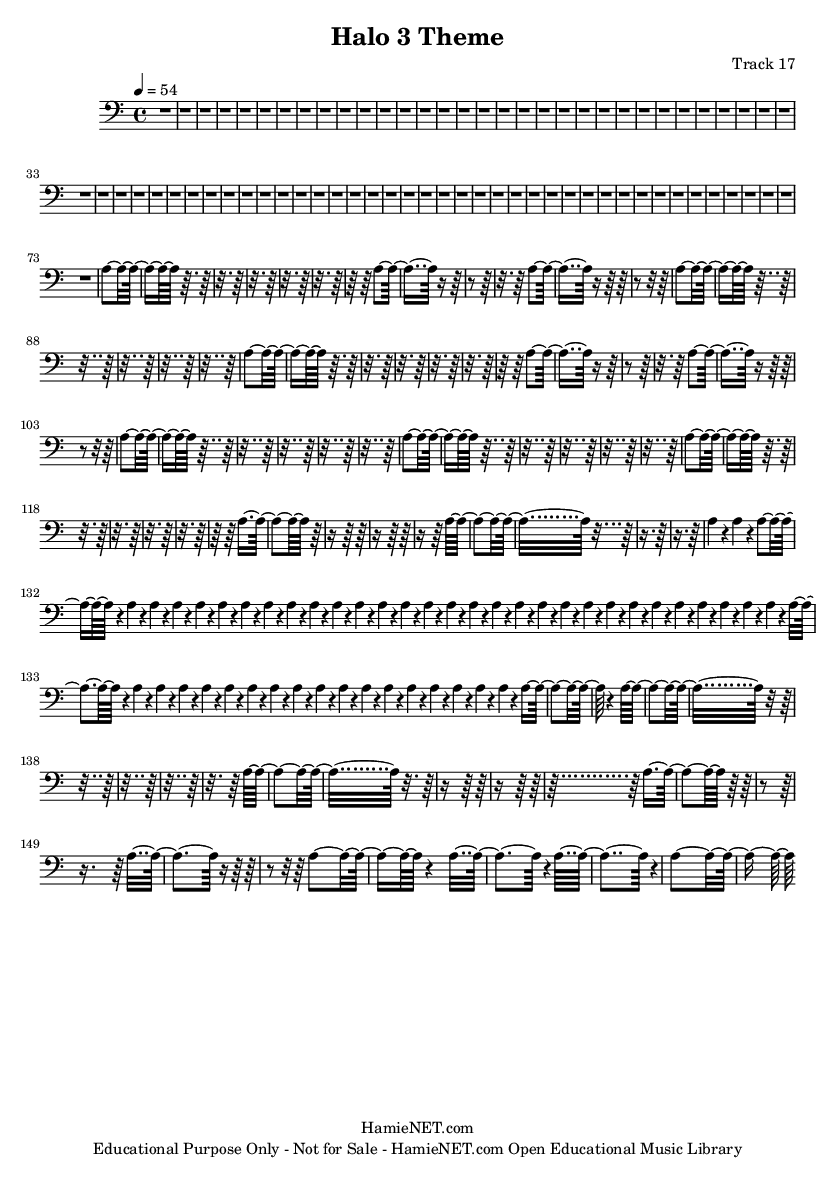 Halo 3 Theme

Track 17

♩ = 54

33

73

88

103

118

132

133

138

149

HamieNET.com
Educational Purpose Only - Not for Sale - HamieNET.com Open Educational Music Library